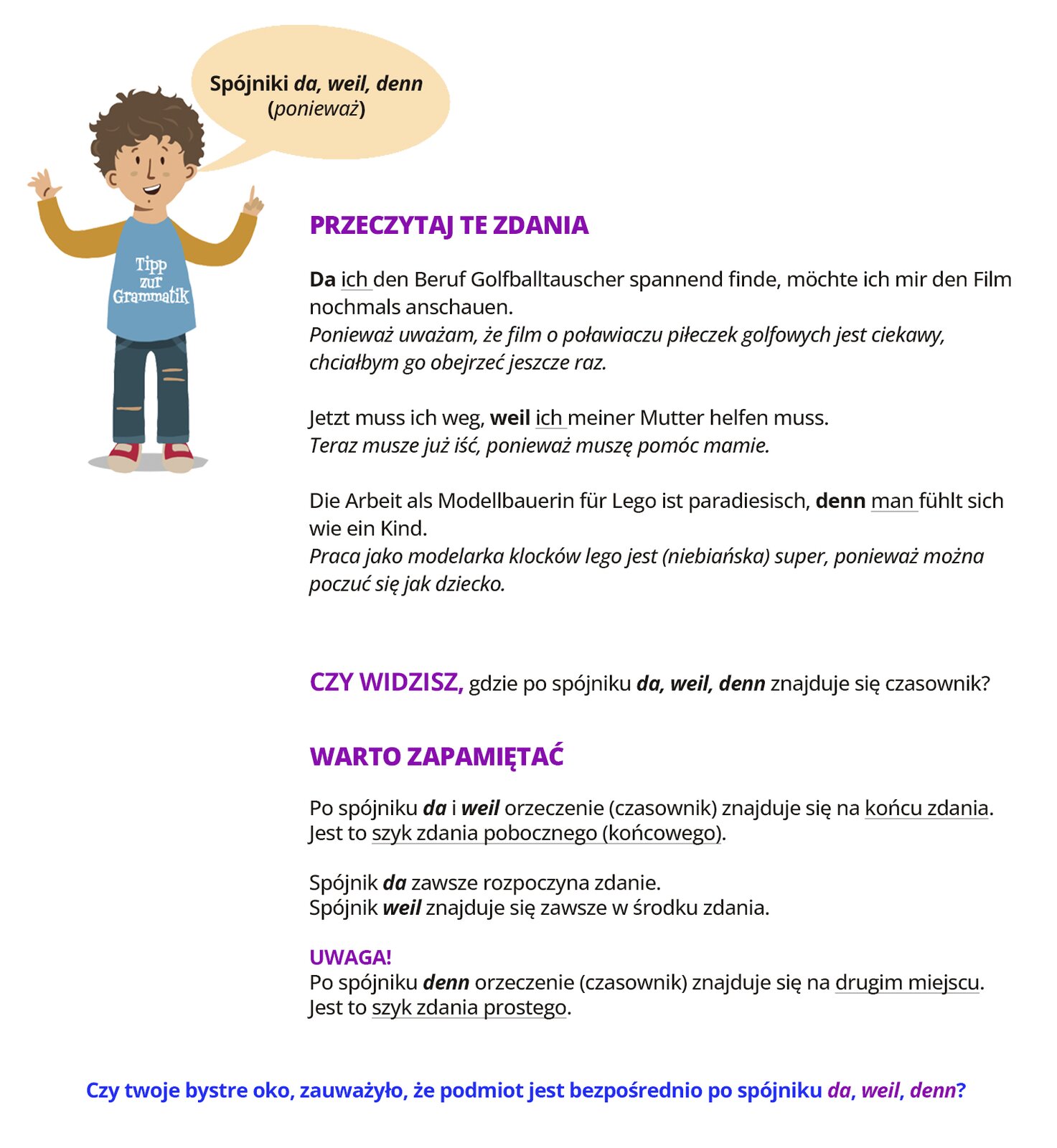 Spójniki da, weil, denn
(ponieważ)

Tipp zur Grammatik

PRZECZYTAJ TE ZDANIA

Da ich den Beruf Golfballtauscher spannend finde, möchte ich mir den Film nochmals anschauen.
Ponieważ uważam, że film o poławiaczu piłeczek golfowych jest ciekawy, chciałbym go obejrzeć jeszcze raz.

Jetzt muss ich weg, weil ich meiner Mutter helfen muss.
Teraz musze już iść, ponieważ muszę pomóc mamie.

Die Arbeit als Modellbauerin für Lego ist paradiesisch, denn man fühlt sich wie ein Kind.
Praca jako modelarka klocków lego jest (niebiańska) super, ponieważ można poczuć się jak dziecko.

CZY WIDZISZ, gdzie po spójniku da, weil, denn znajduje się czasownik?

WARTO ZAPAMIĘTAĆ

Po spójniku da i weil orzeczenie (czasownik) znajduje się na końcu zdania.
Jest to szyk zdania pobocznego (końcowego).

Spójnik da zawsze rozpoczyna zdanie.
Spójnik weil znajduje się zawsze w środku zdania.

UWAGA!
Po spójniku denn orzeczenie (czasownik) znajduje się na drugim miejscu.
Jest to szyk zdania prostego.

Czy twoje bystre oko, zauważyło, że podmiot jest bezpośrednio po spójniku da, weil, denn?